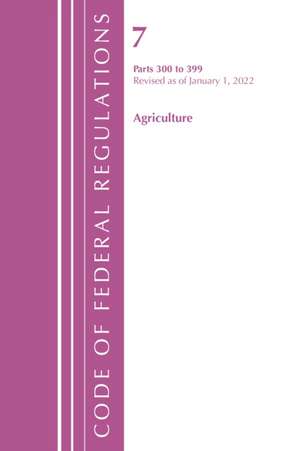 CODE OF FEDERAL REGULATIONS

7

Parts 300 to 399
Revised as of January 1, 2022

Agriculture